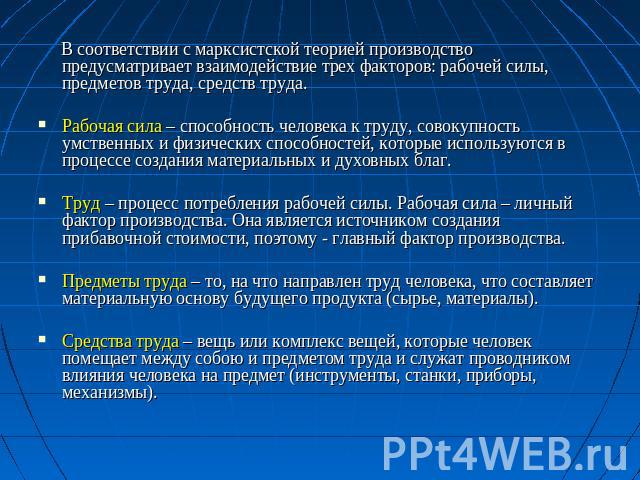 В соответствии с марксистской теорией производство предусматривает взаимодействие трех факторов: рабочей силы, предметов труда, средств труда.

Рабочая сила – способность человека к труду, совокупность умственных и физических способностей, которые используются в процессе создания материальных и духовных благ.

Труд – процесс потребления рабочей силы. Рабочая сила – личный фактор производства. Она является источником создания прибавочной стоимости, поэтому - главный фактор производства.

Предметы труда – то, на что направлен труд человека, что составляет материальную основу будущего продукта (сырье, материалы).

Средства труда – вещь или комплекс вещей, которые человек помещает между собою и предметом труда и служат проводником влияния человека на предмет (инструменты, станки, приборы, механизмы).

PPt4WEB.ru